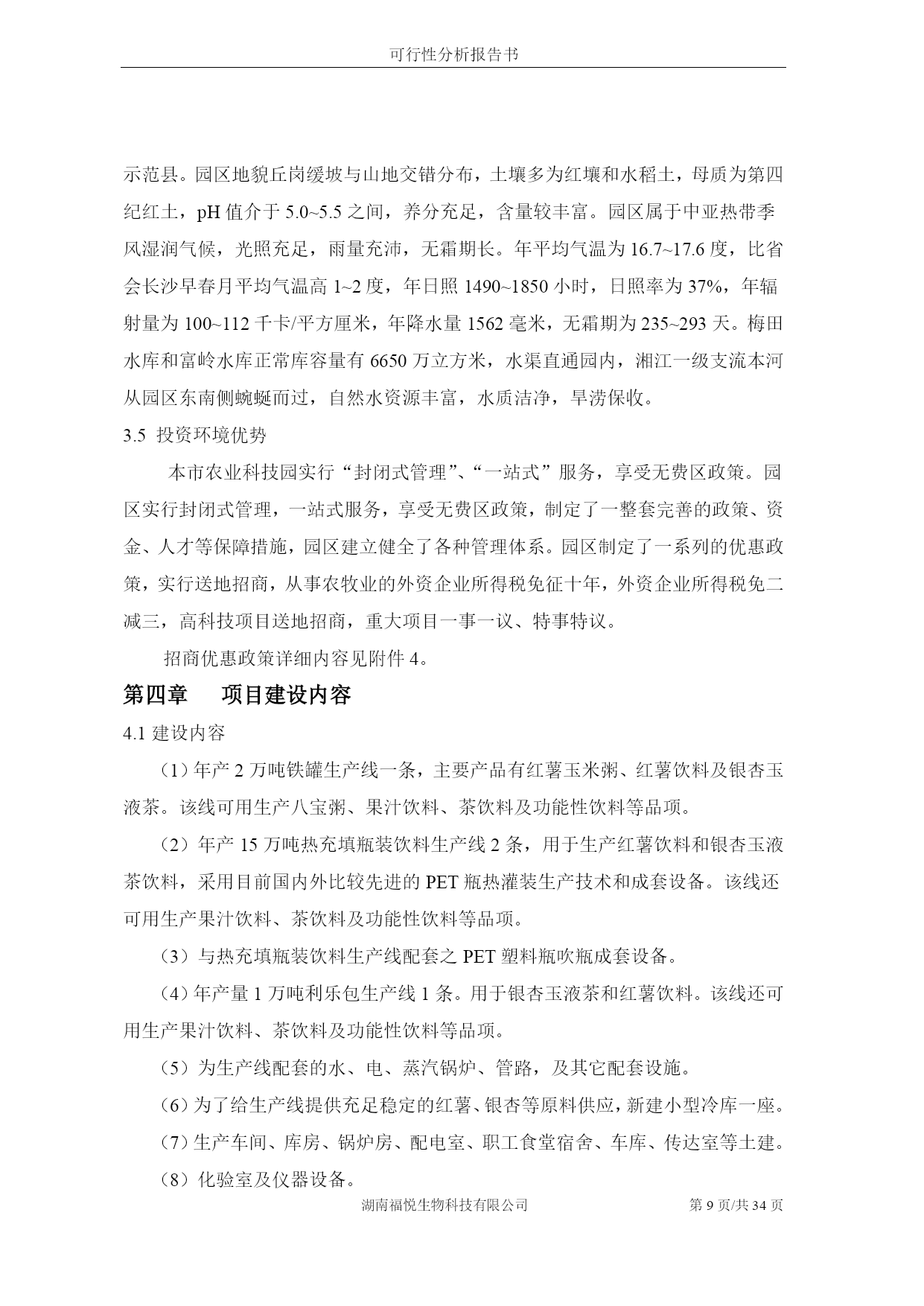 可行性分析报告书

示范县。园区地貌丘岗缓坡与山地交错分布，土壤多为红壤和水稻土，母质为第四纪红土，pH 值介于 5.0~5.5 之间，养分充足，含量较丰富。园区属于中亚热带季风湿润气候，光照充足，雨量充沛，无霜期长。年平均气温为 16.7~17.6 度，比省会长沙早春月平均气温高 1~2 度，年日照 1490~1850 小时，日照率为 37%，年辐射量为 100~112 千卡/平方厘米，年降水量 1562 毫米，无霜期为 235~293 天。梅田水库和富岭水库正常库容量有 6650 万立方米，水渠直通园内，湘江一级支流本河从园区东南侧蜿蜒而过，自然水资源丰富，水质洁净，旱涝保收。

3.5 投资环境优势

本市农业科技园实行“封闭式管理”、“一站式”服务，享受无费区政策。园区实行封闭式管理，一站式服务，享受无费区政策，制定了一整套完善的政策、资金、人才等保障措施，园区建立健全了各种管理体系。园区制定了一系列的优惠政策，实行送地招商，从事农牧业的外资企业所得税免征十年，外资企业所得税免二减三，高科技项目送地招商，重大项目一事一议、特事特议。

招商优惠政策详细内容见附件 4。

第四章 项目建设内容

4.1 建设内容

（1）年产 2 万吨铁罐生产线一条，主要产品有红薯玉米粥、红薯饮料及银杏玉液茶。该线可用生产八宝粥、果汁饮料、茶饮料及功能性饮料等品项。

（2）年产 15 万吨热充填瓶装饮料生产线 2 条，用于生产红薯饮料和银杏玉液茶饮料，采用目前国内外比较先进的 PET 瓶热灌装生产技术和成套设备。该线还可用生产果汁饮料、茶饮料及功能性饮料等品项。

（3）与热充填瓶装饮料生产线配套之 PET 塑料瓶吹瓶成套设备。

（4）年产量 1 万吨利乐包生产线 1 条。用于银杏玉液茶和红薯饮料。该线还可用生产果汁饮料、茶饮料及功能性饮料等品项。

（5）为生产线配套的水、电、蒸汽锅炉、管路，及其它配套设施。

（6）为了给生产线提供充足稳定的红薯、银杏等原料供应，新建小型冷库一座。

（7）生产车间、库房、锅炉房、配电室、职工食堂宿舍、车库、传达室等土建。

（8）化验室及仪器设备。

湖南福悦生物科技有限公司 第 9 页/共 34 页